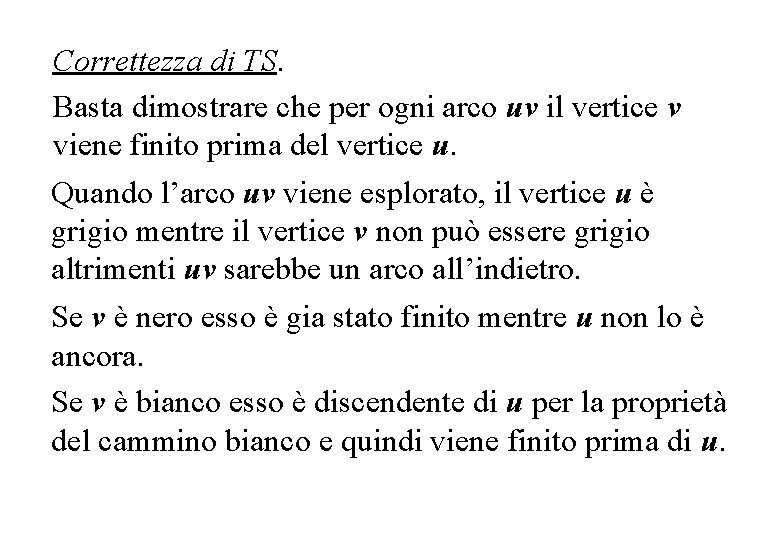 Correttezza di TS.

Basta dimostrare che per ogni arco $uv$ il vertice $v$ viene finito prima del vertice $u$.

Quando l'arco $uv$ viene esplorato, il vertice $u$ è grigio mentre il vertice $v$ non può essere grigio altrimenti $uv$ sarebbe un arco all'indietro.

Se $v$ è nero esso è gia stato finito mentre $u$ non lo è ancora.

Se $v$ è bianco esso è discendente di $u$ per la proprietà del cammino bianco e quindi viene finito prima di $u$.